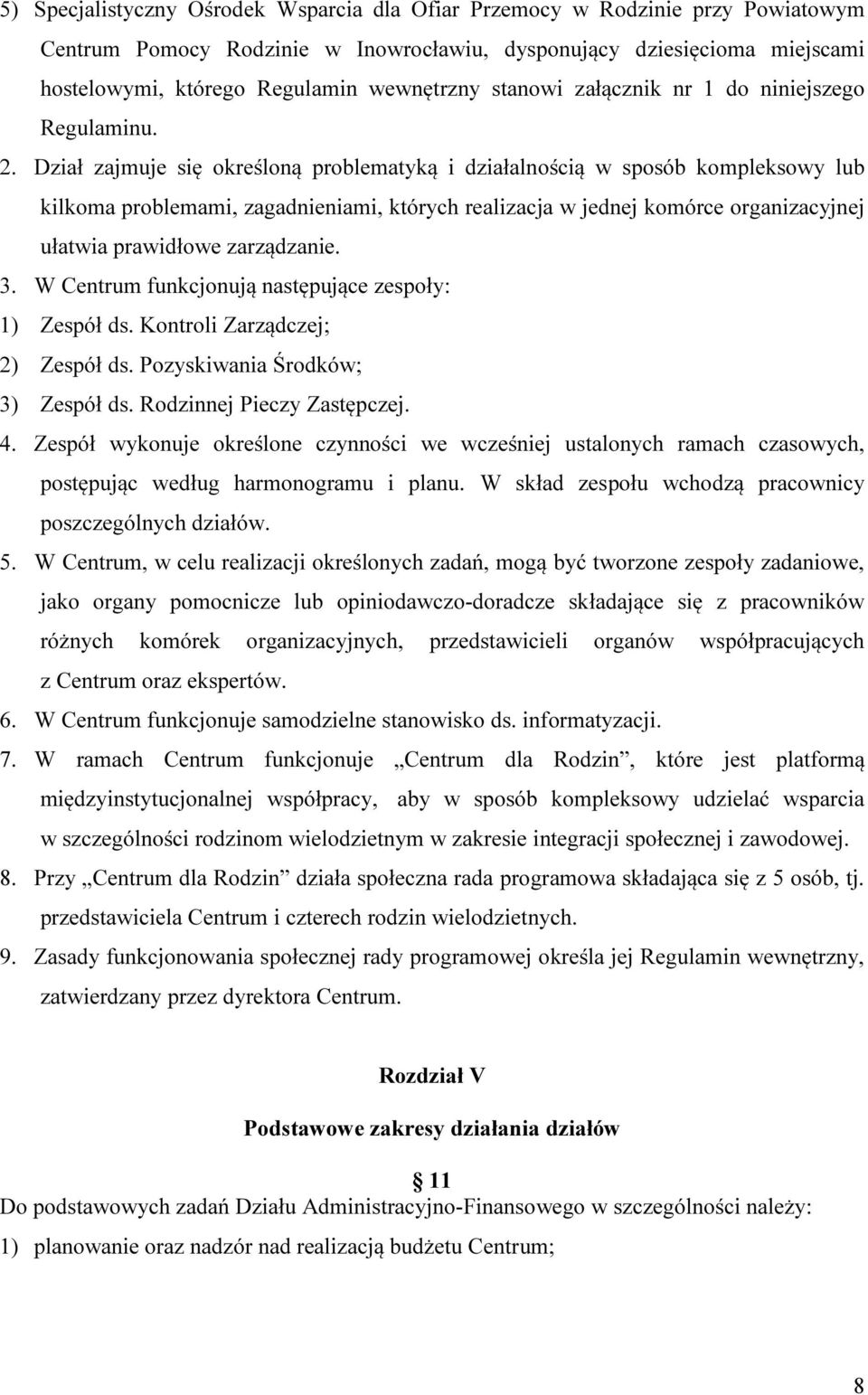 5) Specjalistyczny Ośrodek Wsparcia dla Ofiar Przemocy w Rodzinie przy Powiatowym Centrum Pomocy Rodzinie w Inowrocławiu, dysponujący dziesięcioma miejscami hostelowymi, którego Regulamin wewnętrzny stanowi załącznik nr 1 do niniejszego Regulaminu.

2. Dział zajmuje się określoną problematyką i działalnością w sposób kompleksowy lub kilkoma problemami, zagadnieniami, których realizacja w jednej komórce organizacyjnej ułatwia prawidłowe zarządzanie.

3. W Centrum funkcjonują następujące zespoły:

1) Zespół ds. Kontroli Zarządczej;

2) Zespół ds. Pozyskiwania Środków;

3) Zespół ds. Rodzinnej Pieczy Zastępczej.

4. Zespół wykonuje określone czynności we wcześniej ustalonych ramach czasowych, postępując według harmonogramu i planu. W skład zespołu wchodzą pracownicy poszczególnych działów.

5. W Centrum, w celu realizacji określonych zadań, mogą być tworzone zespoły zadaniowe, jako organy pomocnicze lub opiniodawczo-doradcze składające się z pracowników różnych komórek organizacyjnych, przedstawicieli organów współpracujących z Centrum oraz ekspertów.

6. W Centrum funkcjonuje samodzielne stanowisko ds. informatyzacji.

7. W ramach Centrum funkcjonuje „Centrum dla Rodzin”, które jest platformą międzyinstytucjonalnej współpracy, aby w sposób kompleksowy udzielać wsparcia w szczególności rodzinom wielodzietnym w zakresie integracji społecznej i zawodowej.

8. Przy „Centrum dla Rodzin” działa społeczna rada programowa składająca się z 5 osób, tj. przedstawiciela Centrum i czterech rodzin wielodzietnych.

9. Zasady funkcjonowania społecznej rady programowej określa jej Regulamin wewnętrzny, zatwierdzany przez dyrektora Centrum.

Rozdział V

Podstawowe zakresy działania działów

§ 11

Do podstawowych zadań Działu Administracyjno-Finansowego w szczególności należy:

1) planowanie oraz nadzór nad realizacją budżetu Centrum;

8